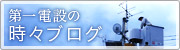 第一電設の
時々ブログ